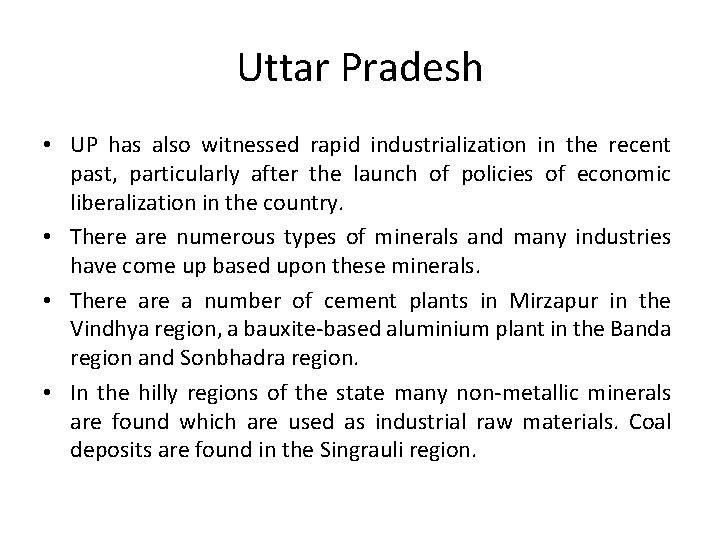 Uttar Pradesh

• UP has also witnessed rapid industrialization in the recent past, particularly after the launch of policies of economic liberalization in the country.

• There are numerous types of minerals and many industries have come up based upon these minerals.

• There are a number of cement plants in Mirzapur in the Vindhya region, a bauxite-based aluminium plant in the Banda region and Sonbhadra region.

• In the hilly regions of the state many non-metallic minerals are found which are used as industrial raw materials. Coal deposits are found in the Singrauli region.